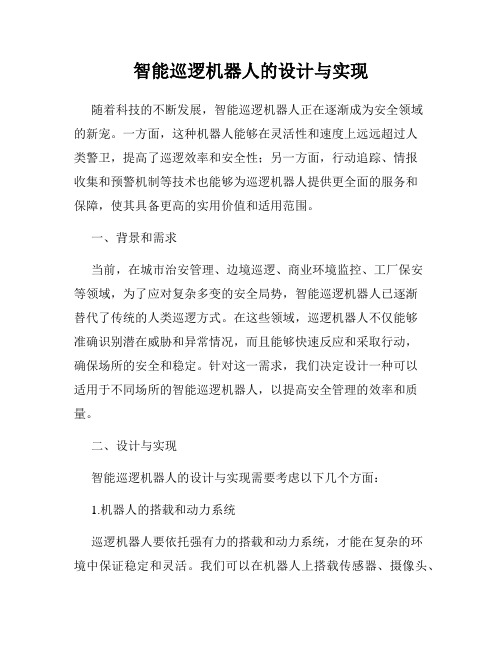 智能巡逻机器人的设计与实现

随着科技的不断发展，智能巡逻机器人正在逐渐成为安全领域的新宠。一方面，这种机器人能够在灵活性和速度上远远超过人类警卫，提高了巡逻效率和安全性；另一方面，行动追踪、情报收集和预警机制等技术也能够为巡逻机器人提供更全面的服务和保障，使其具备更高的实用价值和适用范围。

一、背景和需求

当前，在城市治安管理、边境巡逻、商业环境监控、工厂保安等领域，为了应对复杂多变的安全局势，智能巡逻机器人已逐渐替代了传统的人类巡逻方式。在这些领域，巡逻机器人不仅能够准确识别潜在威胁和异常情况，而且能够快速反应和采取行动，确保场所的安全和稳定。针对这一需求，我们决定设计一种可以适用于不同场所的智能巡逻机器人，以提高安全管理的效率和质量。

二、设计与实现

智能巡逻机器人的设计与实现需要考虑以下几个方面：

1.机器人的搭载和动力系统

巡逻机器人要依托强有力的搭载和动力系统，才能在复杂的环境中保证稳定和灵活。我们可以在机器人上搭载传感器、摄像头、